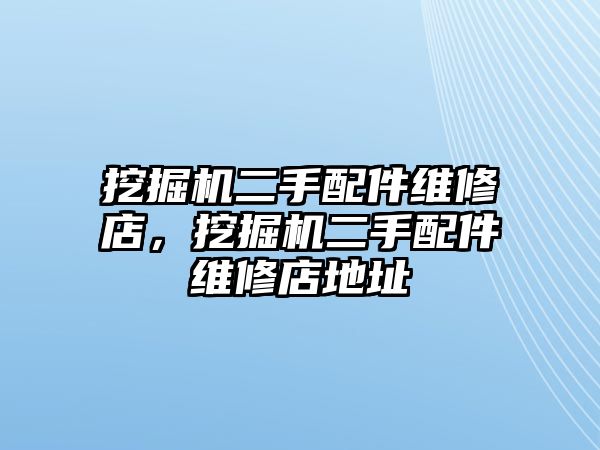 挖掘机二手配件维修店，挖掘机二手配件维修店地址